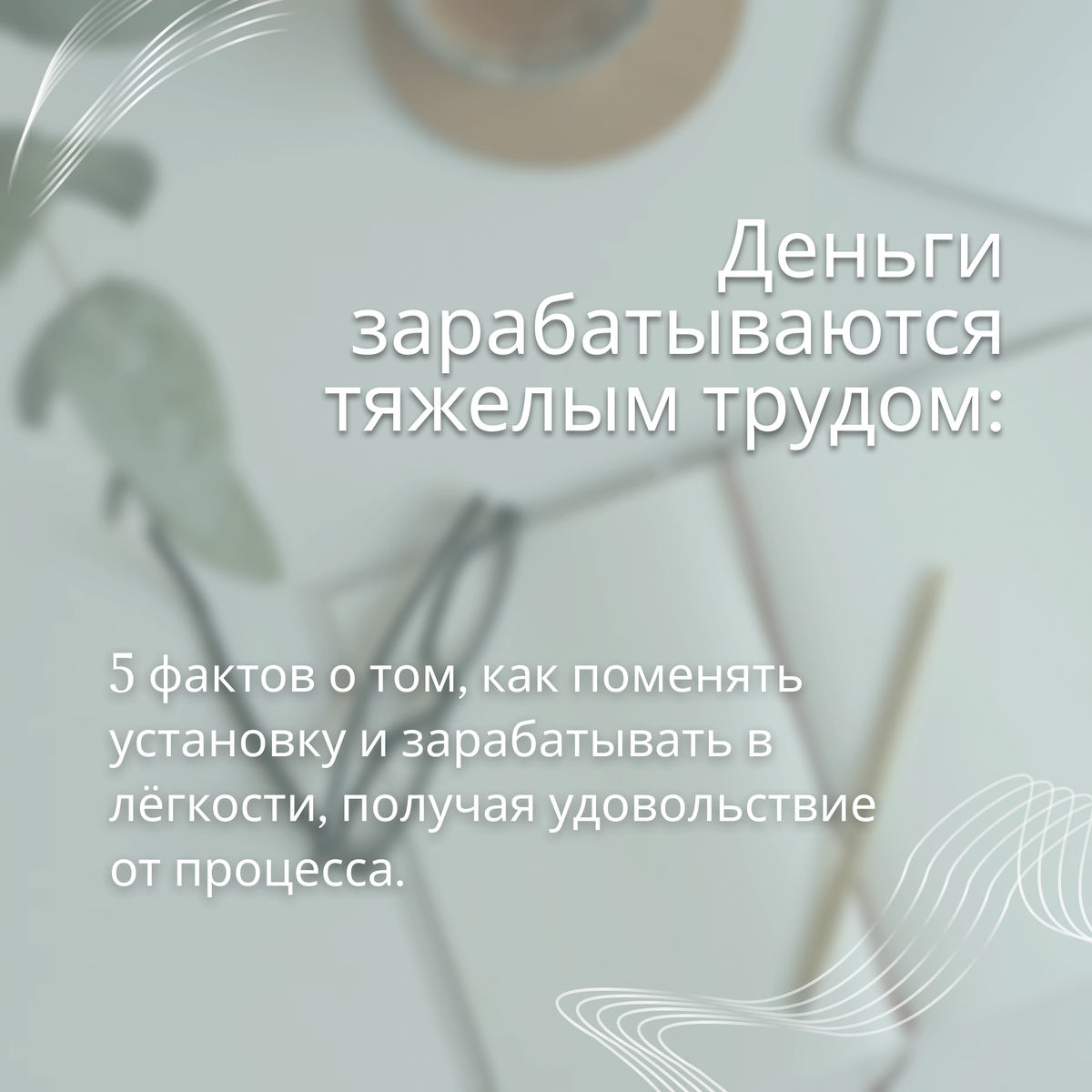 Деньги зарабатываются тяжелым трудом:

5 фактов о том, как поменять установку и зарабатывать в лёгкости, получая удовольствие от процесса.